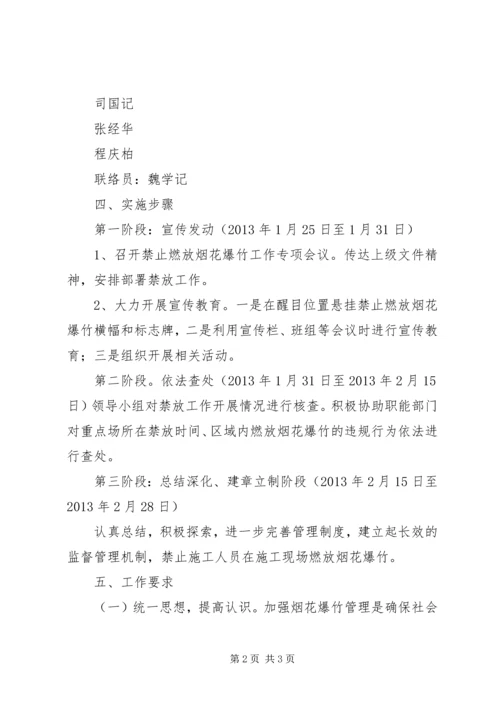 司国记

张经华

程庆柏

联络员：魏学记

四、实施步骤

第一阶段：宣传发动（2013 年 1 月 25 日至 1 月 31 日）

1、召开禁止燃放烟花爆竹工作专项会议。传达上级文件精神，安排部署禁放工作。

2、大力开展宣传教育。一是在醒目位置悬挂禁止燃放烟花爆竹横幅和标志牌，二是利用宣传栏、班组等会议时进行宣传教育；三是组织开展相关活动。

第二阶段。依法查处（2013 年 1 月 31 日至 2013 年 2 月 15 日）领导小组对禁放工作开展情况进行核查。积极协助职能部门对重点场所在禁放时间、区域内燃放烟花爆竹的违规行为依法进行查处。

第三阶段：总结深化、建章立制阶段（2013 年 2 月 15 日至 2013 年 2 月 28 日）

认真总结，积极探索，进一步完善管理制度，建立起长效的监督管理机制，禁止施工人员在施工现场燃放烟花爆竹。

五、工作要求

（一）统一思想，提高认识。加强烟花爆竹管理是确保社会

第 2 页 共 3 页